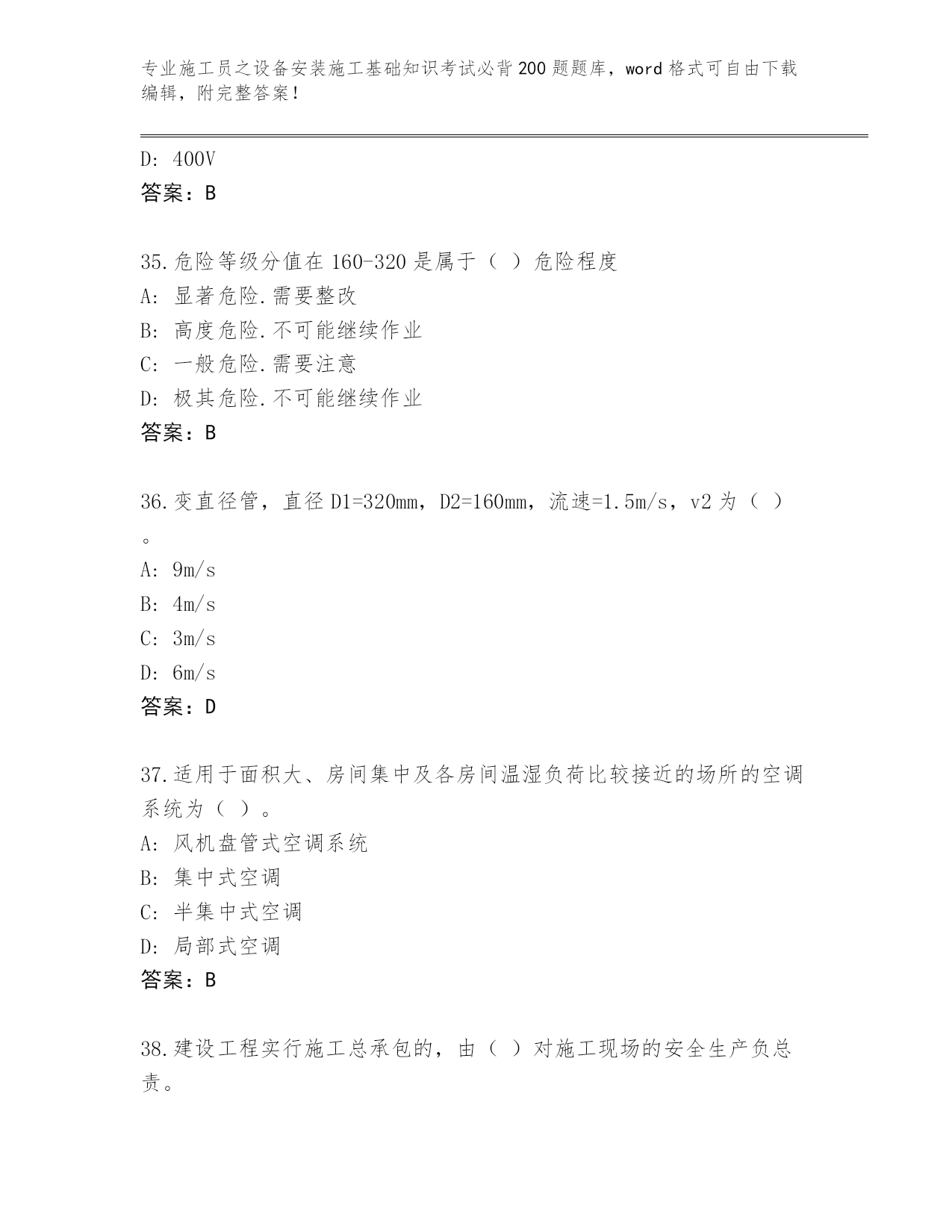 专业施工员之设备安装施工基础知识考试必背200题题库，word格式可自由下载编辑，附完整答案！

D: 400V
答案：B

35.危险等级分值在160-320是属于（ ）危险程度
A: 显著危险.需要整改
B: 高度危险.不可能继续作业
C: 一般危险.需要注意
D: 极其危险.不可能继续作业
答案：B

36.变直径管，直径D1=320mm，D2=160mm，流速=1.5m/s，v2为（ ）。
A: 9m/s
B: 4m/s
C: 3m/s
D: 6m/s
答案：D

37.适用于面积大、房间集中及各房间温湿负荷比较接近的场所的空调系统为（ ）。
A: 风机盘管式空调系统
B: 集中式空调
C: 半集中式空调
D: 局部式空调
答案：B

38.建设工程实行施工总承包的，由（ ）对施工现场的安全生产负总责。